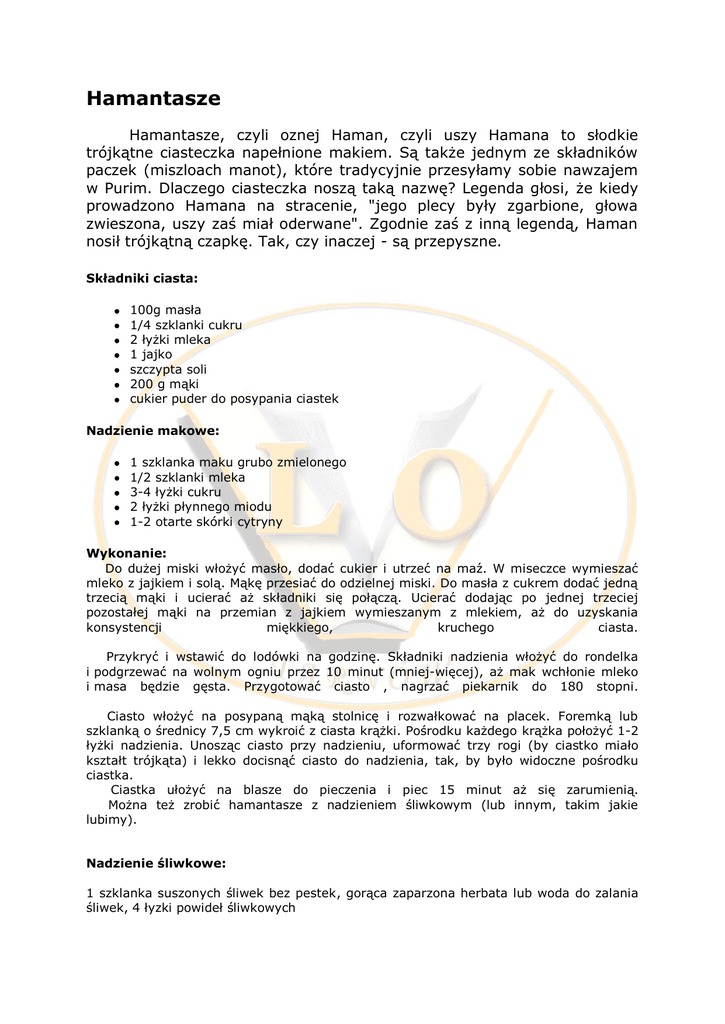 Hamantasze

Hamantasze, czyli oznej Haman, czyli uszy Hamana to słodkie trójkątne ciasteczka napełnione makiem. Są także jednym ze składników paczek (miszloach manot), które tradycyjnie przesyłamy sobie nawzajem w Purim. Dlaczego ciasteczka noszą taką nazwę? Legenda głosi, że kiedy prowadzono Hamana na stracenie, "jego plecy były zgarbione, głowa zwieszona, uszy zaś miał oderwane". Zgodnie zaś z inną legendą, Haman nosił trójkątną czapkę. Tak, czy inaczej - są przepyszne.

Składniki ciasta:

- 100g masła
- 1/4 szklanki cukru
- 2 łyżki mleka
- 1 jajko
- szczypta soli
- 200 g mąki
- cukier puder do posypania ciastek

Nadzienie makowe:

- 1 szklanka maku grubo zmielonego
- 1/2 szklanki mleka
- 3-4 łyżki cukru
- 2 łyżki płynnego miodu
- 1-2 otarte skórki cytryny

Wykonanie:
Do dużej miski włożyć masło, dodać cukier i utrzeć na maź. W miseczce wymieszać mleko z jajkiem i solą. Mąkę przesiać do odzielnej miski. Do masła z cukrem dodać jedną trzecią mąki i ucierać aż składniki się połączą. Ucierać dodając po jednej trzeciej pozostałej mąki na przemian z jajkiem wymieszanym z mlekiem, aż do uzyskania konsystencji miękkiego, kruchego ciasta.

Przykryć i wstawić do lodówki na godzinę. Składniki nadzienia włożyć do rondelka i podgrzewać na wolnym ogniu przez 10 minut (mniej-więcej), aż mak wchłonie mleko i masa będzie gęsta. Przygotować ciasto , nagrzać piekarnik do 180 stopni.

Ciasto włożyć na posypaną mąką stolnicę i rozwałkować na placek. Foremką lub szklanką o średnicy 7,5 cm wykroić z ciasta krążki. Pośrodku każdego krążka położyć 1-2 łyżki nadzienia. Unosząc ciasto przy nadzieniu, uformować trzy rogi (by ciastko miało kształt trójkąta) i lekko docisnąć ciasto do nadzienia, tak, by było widoczne pośrodku ciastka.
Ciastka ułożyć na blasze do pieczenia i piec 15 minut aż się zarumienią.
Można też zrobić hamantasze z nadzieniem śliwkowym (lub innym, takim jakie lubimy).

Nadzienie śliwkowe:

1 szklanka suszonych śliwek bez pestek, gorąca zaparzona herbata lub woda do zalania śliwek, 4 łyzki powideł śliwkowych